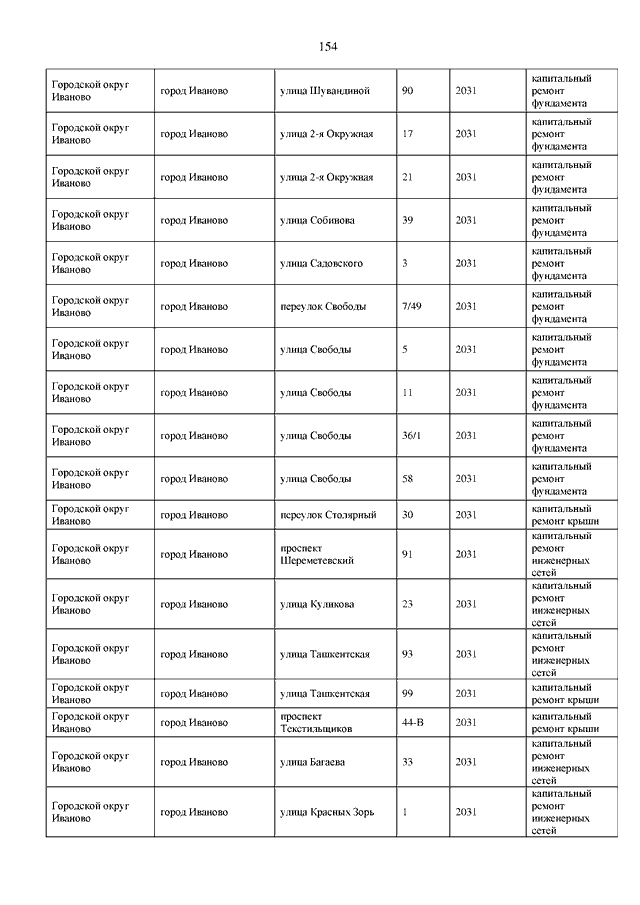 154

| | | | | | |
|---|---|---|---|---|---|
| Городской округ Иваново | город Иваново | улица Шувандиной | 90 | 2031 | капитальный ремонт фундамента |
| Городской округ Иваново | город Иваново | улица 2-я Окружная | 17 | 2031 | капитальный ремонт фундамента |
| Городской округ Иваново | город Иваново | улица 2-я Окружная | 21 | 2031 | капитальный ремонт фундамента |
| Городской округ Иваново | город Иваново | улица Собинова | 39 | 2031 | капитальный ремонт фундамента |
| Городской округ Иваново | город Иваново | улица Садовского | 3 | 2031 | капитальный ремонт фундамента |
| Городской округ Иваново | город Иваново | переулок Свободы | 7/49 | 2031 | капитальный ремонт фундамента |
| Городской округ Иваново | город Иваново | улица Свободы | 5 | 2031 | капитальный ремонт фундамента |
| Городской округ Иваново | город Иваново | улица Свободы | 11 | 2031 | капитальный ремонт фундамента |
| Городской округ Иваново | город Иваново | улица Свободы | 36/1 | 2031 | капитальный ремонт фундамента |
| Городской округ Иваново | город Иваново | улица Свободы | 58 | 2031 | капитальный ремонт фундамента |
| Городской округ Иваново | город Иваново | переулок Столярный | 30 | 2031 | капитальный ремонт крыши |
| Городской округ Иваново | город Иваново | проспект Шереметевский | 91 | 2031 | капитальный ремонт инженерных сетей |
| Городской округ Иваново | город Иваново | улица Куликова | 23 | 2031 | капитальный ремонт инженерных сетей |
| Городской округ Иваново | город Иваново | улица Ташкентская | 93 | 2031 | капитальный ремонт инженерных сетей |
| Городской округ Иваново | город Иваново | улица Ташкентская | 99 | 2031 | капитальный ремонт крыши |
| Городской округ Иваново | город Иваново | проспект Текстильщиков | 44-В | 2031 | капитальный ремонт крыши |
| Городской округ Иваново | город Иваново | улица Багаева | 33 | 2031 | капитальный ремонт инженерных сетей |
| Городской округ Иваново | город Иваново | улица Красных Зорь | 1 | 2031 | капитальный ремонт инженерных сетей |